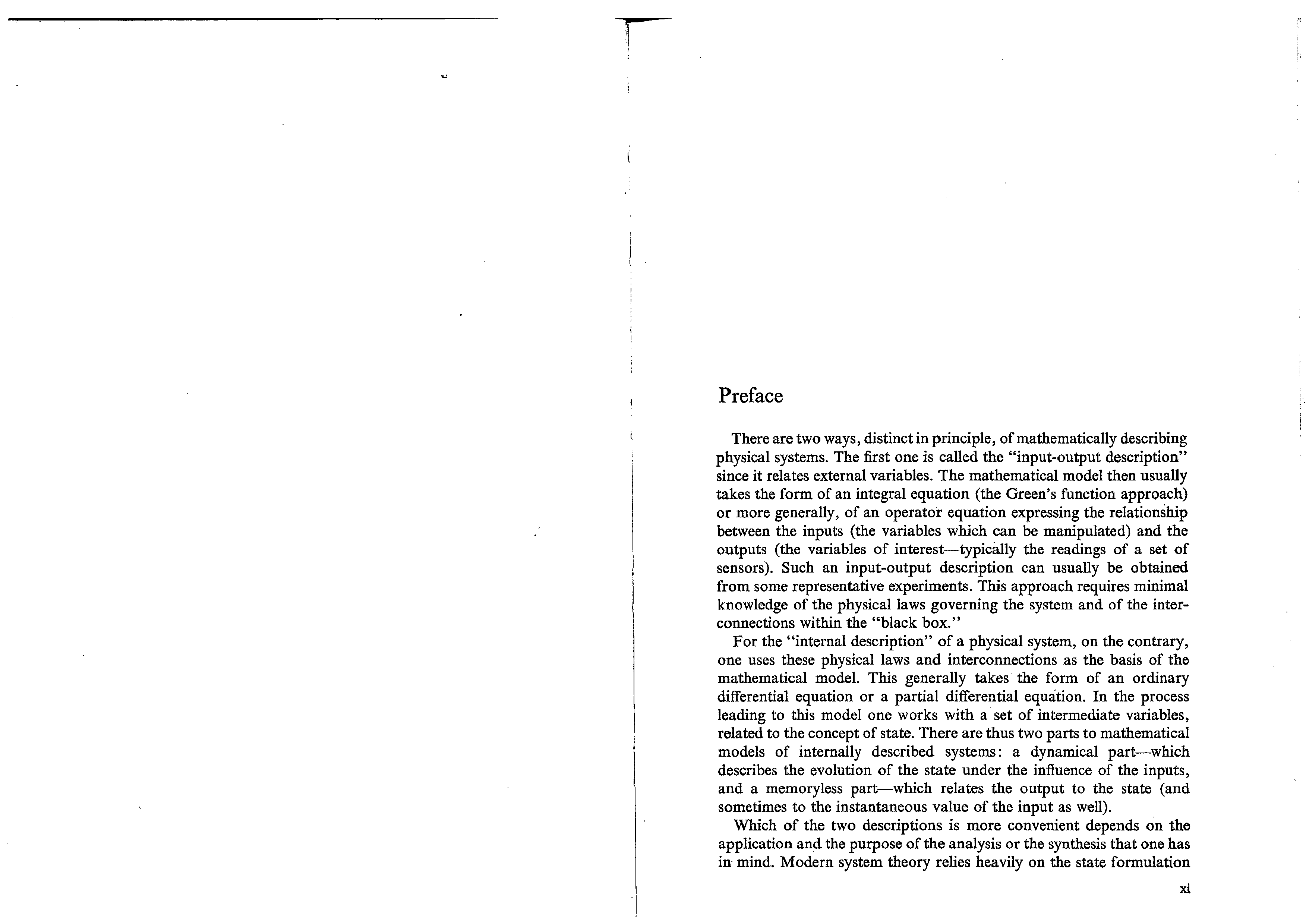 Preface

There are two ways, distinct in principle, of mathematically describing physical systems. The first one is called the "input-output description" since it relates external variables. The mathematical model then usually takes the form of an integral equation (the Green's function approach) or more generally, of an operator equation expressing the relationship between the inputs (the variables which can be manipulated) and the outputs (the variables of interest—typically the readings of a set of sensors). Such an input-output description can usually be obtained from some representative experiments. This approach requires minimal knowledge of the physical laws governing the system and of the interconnections within the "black box."

For the "internal description" of a physical system, on the contrary, one uses these physical laws and interconnections as the basis of the mathematical model. This generally takes the form of an ordinary differential equation or a partial differential equation. In the process leading to this model one works with a set of intermediate variables, related to the concept of state. There are thus two parts to mathematical models of internally described systems: a dynamical part—which describes the evolution of the state under the influence of the inputs, and a memoryless part—which relates the output to the state (and sometimes to the instantaneous value of the input as well).

Which of the two descriptions is more convenient depends on the application and the purpose of the analysis or the synthesis that one has in mind. Modern system theory relies heavily on the state formulation

xi